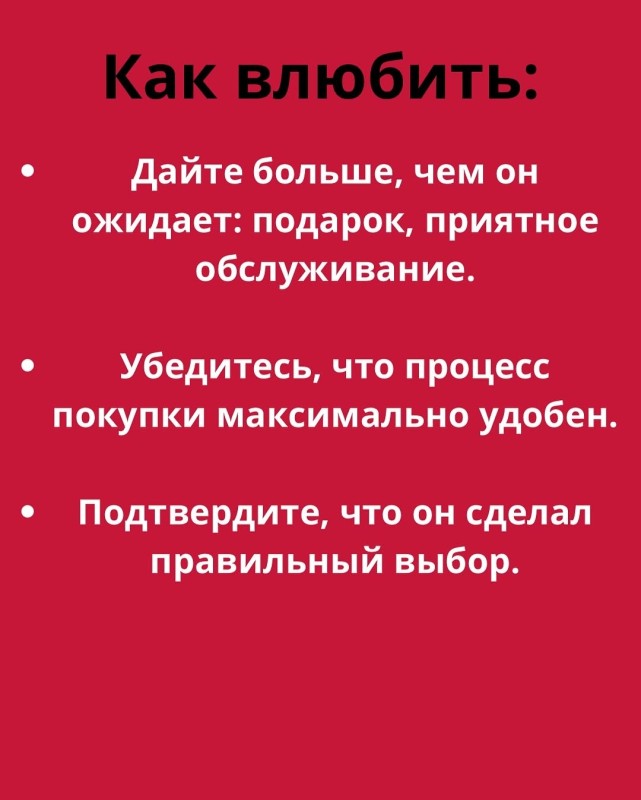 Как влюбить:

• Дайте больше, чем он ожидает: подарок, приятное обслуживание.

• Убедитесь, что процесс покупки максимально удобен.

• Подтвердите, что он сделал правильный выбор.